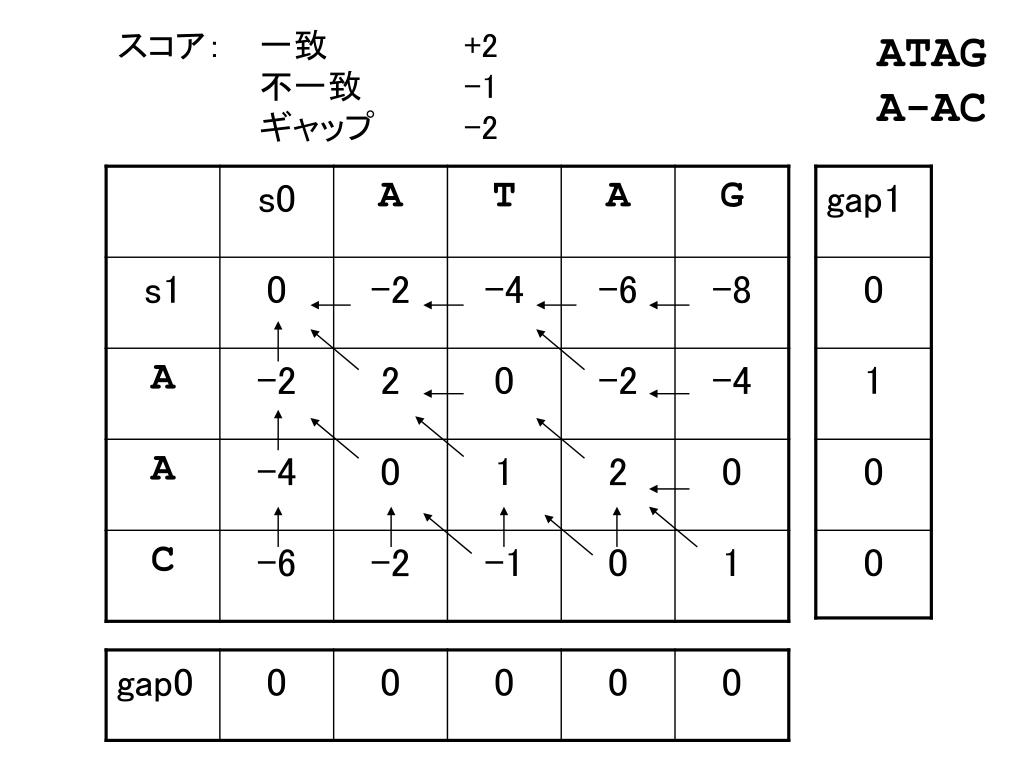 スコア: 一致 +2
不一致 −1
ギャップ −2

ATAG
A-AC

| | s0 | A | T | A | G |
|---|---|---|---|---|---|
| s1 | 0 | −2 | −4 | −6 | −8 |
| A | −2 | 2 | 0 | −2 | −4 |
| A | −4 | 0 | 1 | 2 | 0 |
| C | −6 | −2 | −1 | 0 | 1 |

| gap1 |
|---|
| 0 |
| 1 |
| 0 |
| 0 |

| gap0 | 0 | 0 | 0 | 0 | 0 |
|---|---|---|---|---|---|